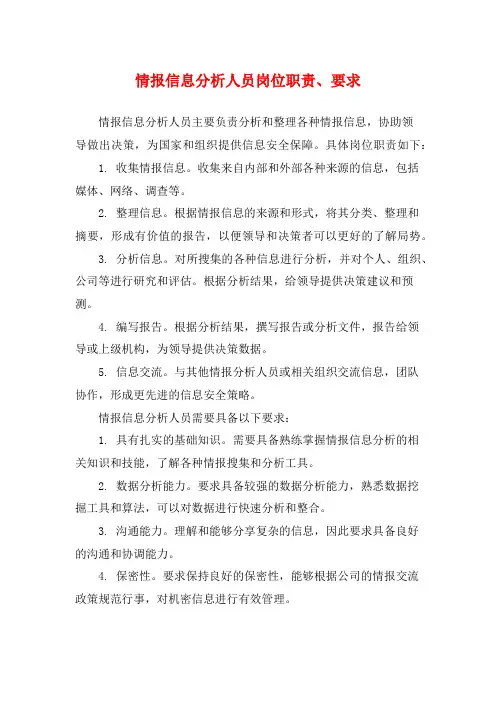 情报信息分析人员岗位职责、要求

情报信息分析人员主要负责分析和整理各种情报信息，协助领导做出决策，为国家和组织提供信息安全保障。具体岗位职责如下：

1. 收集情报信息。收集来自内部和外部各种来源的信息，包括媒体、网络、调查等。

2. 整理信息。根据情报信息的来源和形式，将其分类、整理和摘要，形成有价值的报告，以便领导和决策者可以更好的了解局势。

3. 分析信息。对所搜集的各种信息进行分析，并对个人、组织、公司等进行研究和评估。根据分析结果，给领导提供决策建议和预测。

4. 编写报告。根据分析结果，撰写报告或分析文件，报告给领导或上级机构，为领导提供决策数据。

5. 信息交流。与其他情报分析人员或相关组织交流信息，团队协作，形成更先进的信息安全策略。

情报信息分析人员需要具备以下要求：

1. 具有扎实的基础知识。需要具备熟练掌握情报信息分析的相关知识和技能，了解各种情报搜集和分析工具。

2. 数据分析能力。要求具备较强的数据分析能力，熟悉数据挖掘工具和算法，可以对数据进行快速分析和整合。

3. 沟通能力。理解和能够分享复杂的信息，因此要求具备良好的沟通和协调能力。

4. 保密性。要求保持良好的保密性，能够根据公司的情报交流政策规范行事，对机密信息进行有效管理。